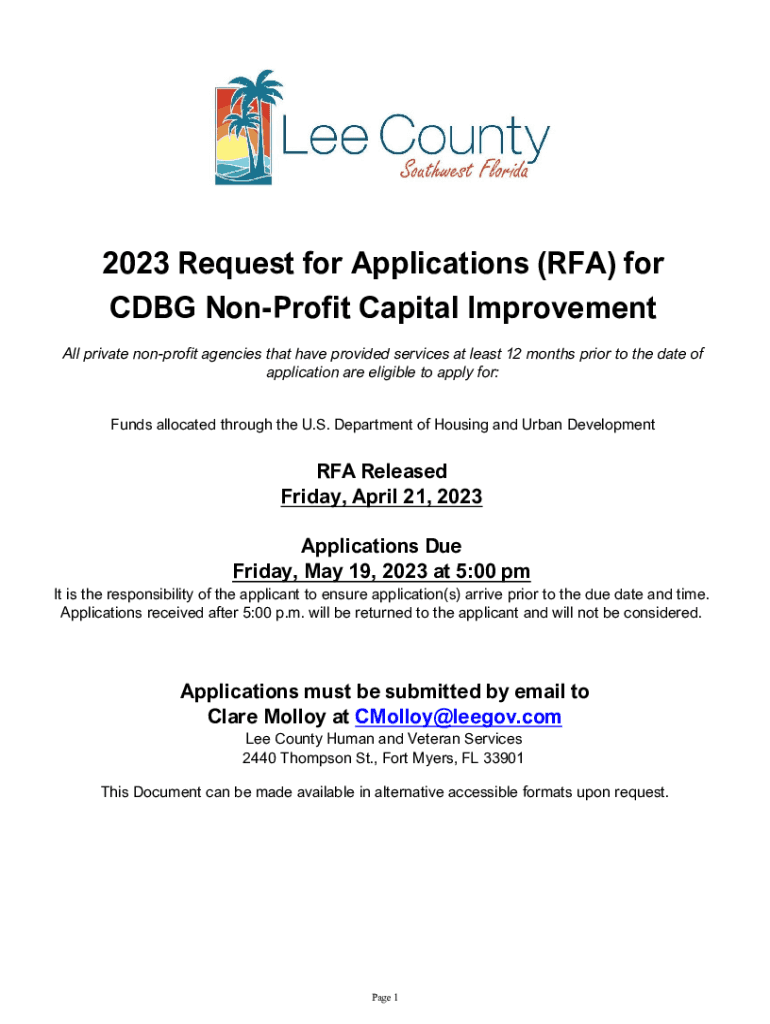 Lee County
Southwest Florida

2023 Request for Applications (RFA) for CDBG Non-Profit Capital Improvement

All private non-profit agencies that have provided services at least 12 months prior to the date of application are eligible to apply for:

Funds allocated through the U.S. Department of Housing and Urban Development

RFA Released
Friday, April 21, 2023

Applications Due
Friday, May 19, 2023 at 5:00 pm

It is the responsibility of the applicant to ensure application(s) arrive prior to the due date and time. Applications received after 5:00 p.m. will be returned to the applicant and will not be considered.

Applications must be submitted by email to
Clare Molloy at CMolloy@leegov.com
Lee County Human and Veteran Services
2440 Thompson St., Fort Myers, FL 33901

This Document can be made available in alternative accessible formats upon request.

Page 1